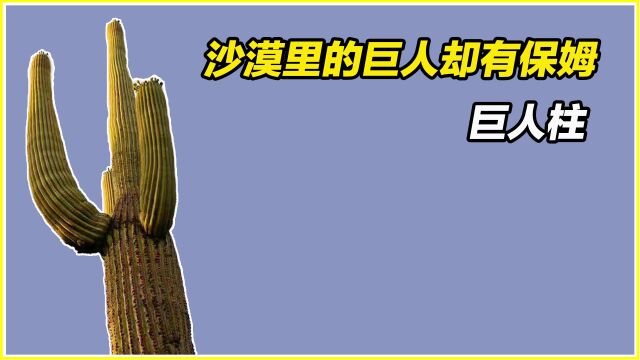 沙漠里的巨人却有保姆

巨人柱